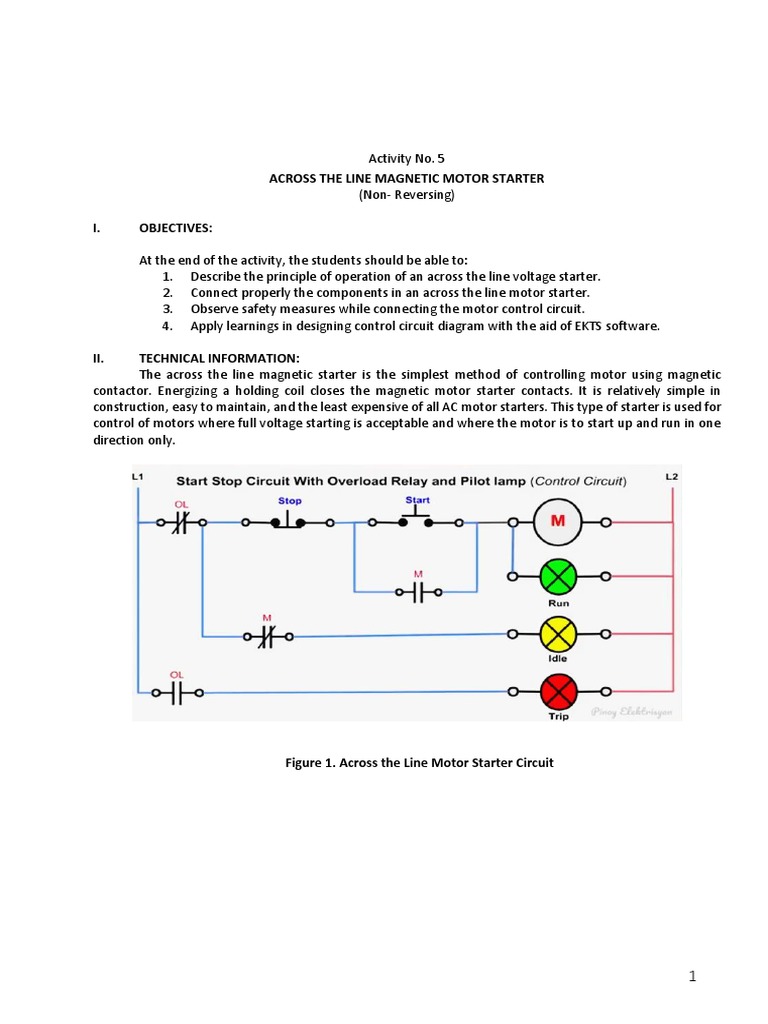 Activity No. 5
ACROSS THE LINE MAGNETIC MOTOR STARTER
(Non- Reversing)

I. OBJECTIVES:

At the end of the activity, the students should be able to:
1. Describe the principle of operation of an across the line voltage starter.
2. Connect properly the components in an across the line motor starter.
3. Observe safety measures while connecting the motor control circuit.
4. Apply learnings in designing control circuit diagram with the aid of EKTS software.

II. TECHNICAL INFORMATION:
The across the line magnetic starter is the simplest method of controlling motor using magnetic contactor. Energizing a holding coil closes the magnetic motor starter contacts. It is relatively simple in construction, easy to maintain, and the least expensive of all AC motor starters. This type of starter is used for control of motors where full voltage starting is acceptable and where the motor is to start up and run in one direction only.

L1
Start Stop Circuit With Overload Relay and Pilot lamp (Control Circuit)
L2
OL
Stop
Start
M
M
Run
M
Idle
OL
Trip
Pinoy Elektrisyan

Figure 1. Across the Line Motor Starter Circuit

1